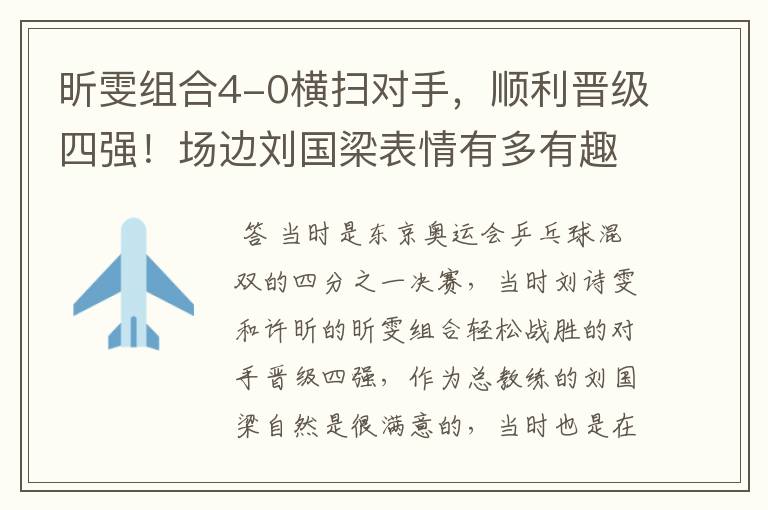 昕雯组合4-0横扫对手，顺利晋级四强！场边刘国梁表情有多有趣

答 当时是东京奥运会乒乓球混双的四分之一决赛，当时刘诗雯和许昕的昕雯组合轻松战胜的对手晋级四强，作为总教练的刘国梁自然是很满意的，当时也是在